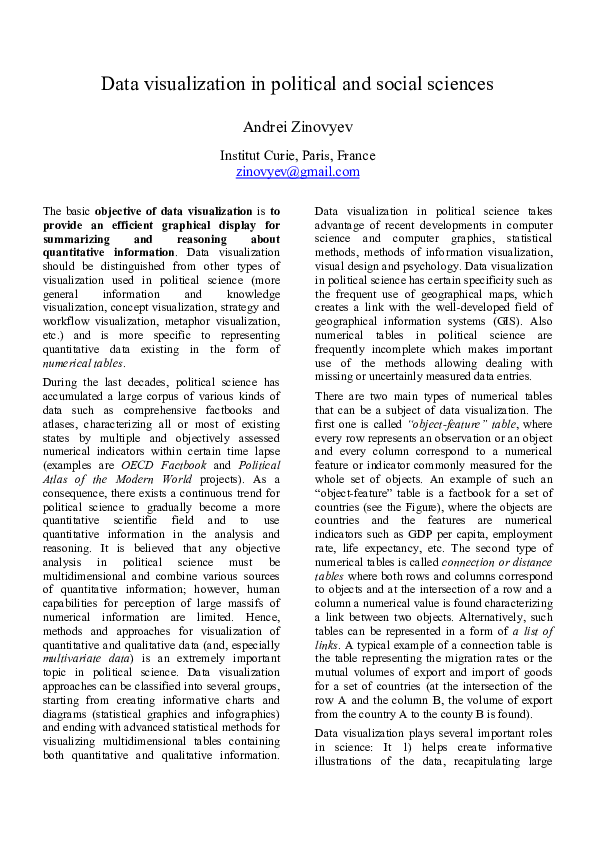 Data visualization in political and social sciences

Andrei Zinovyev

Institut Curie, Paris, France
zinovyev@gmail.com

The basic objective of data visualization is to provide an efficient graphical display for summarizing and reasoning about quantitative information. Data visualization should be distinguished from other types of visualization used in political science (more general information and knowledge visualization, concept visualization, strategy and workflow visualization, metaphor visualization, etc.) and is more specific to representing quantitative data existing in the form of numerical tables.

During the last decades, political science has accumulated a large corpus of various kinds of data such as comprehensive factbooks and atlases, characterizing all or most of existing states by multiple and objectively assessed numerical indicators within certain time lapse (examples are OECD Factbook and Political Atlas of the Modern World projects). As a consequence, there exists a continuous trend for political science to gradually become a more quantitative scientific field and to use quantitative information in the analysis and reasoning. It is believed that any objective analysis in political science must be multidimensional and combine various sources of quantitative information; however, human capabilities for perception of large massifs of numerical information are limited. Hence, methods and approaches for visualization of quantitative and qualitative data (and, especially multivariate data) is an extremely important topic in political science. Data visualization approaches can be classified into several groups, starting from creating informative charts and diagrams (statistical graphics and infographics) and ending with advanced statistical methods for visualizing multidimensional tables containing both quantitative and qualitative information.

Data visualization in political science takes advantage of recent developments in computer science and computer graphics, statistical methods, methods of information visualization, visual design and psychology. Data visualization in political science has certain specificity such as the frequent use of geographical maps, which creates a link with the well-developed field of geographical information systems (GIS). Also numerical tables in political science are frequently incomplete which makes important use of the methods allowing dealing with missing or uncertainly measured data entries.

There are two main types of numerical tables that can be a subject of data visualization. The first one is called "object-feature" table, where every row represents an observation or an object and every column correspond to a numerical feature or indicator commonly measured for the whole set of objects. An example of such an "object-feature" table is a factbook for a set of countries (see the Figure), where the objects are countries and the features are numerical indicators such as GDP per capita, employment rate, life expectancy, etc. The second type of numerical tables is called connection or distance tables where both rows and columns correspond to objects and at the intersection of a row and a column a numerical value is found characterizing a link between two objects. Alternatively, such tables can be represented in a form of a list of links. A typical example of a connection table is the table representing the migration rates or the mutual volumes of export and import of goods for a set of countries (at the intersection of the row A and the column B, the volume of export from the country A to the county B is found).

Data visualization plays several important roles in science: It 1) helps create informative illustrations of the data, recapitulating large